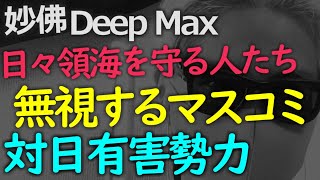 妙佛 Deep Max

日々領海を守る人たち

無視するマスコミ

対日有害勢力